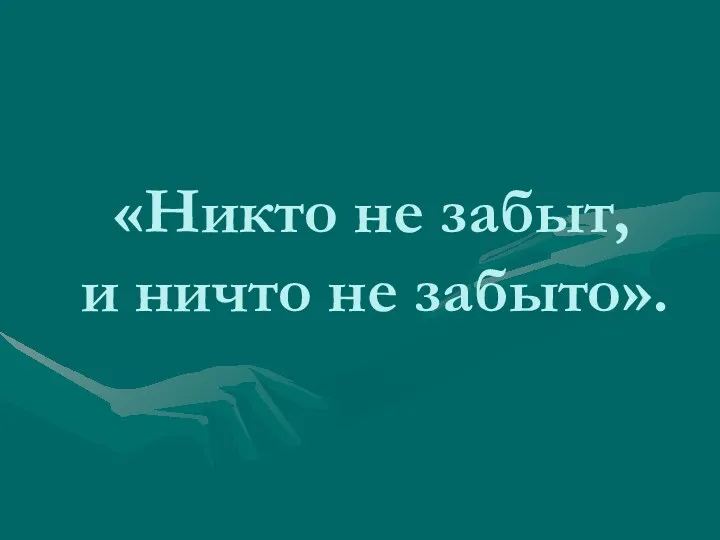 «Никто не забыт,
и ничто не забыто».